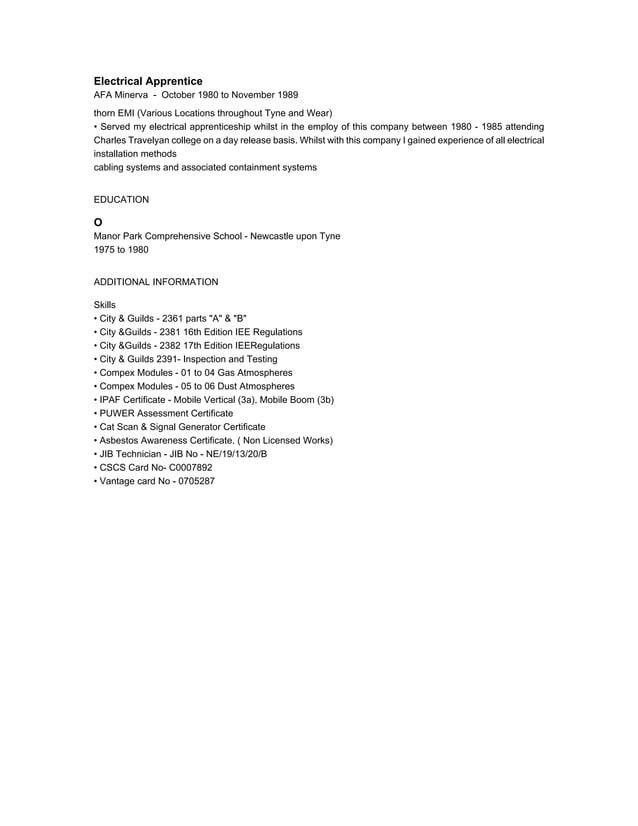 Electrical Apprentice
AFA Minerva - October 1980 to November 1989

thorn EMI (Various Locations throughout Tyne and Wear)
• Served my electrical apprenticeship whilst in the employ of this company between 1980 - 1985 attending Charles Travelyan college on a day release basis. Whilst with this company I gained experience of all electrical installation methods
cabling systems and associated containment systems

EDUCATION

O
Manor Park Comprehensive School - Newcastle upon Tyne
1975 to 1980

ADDITIONAL INFORMATION

Skills
• City & Guilds - 2361 parts "A" & "B"
• City &Guilds - 2381 16th Edition IEE Regulations
• City &Guilds - 2382 17th Edition IEERegulations
• City & Guilds 2391- Inspection and Testing
• Compex Modules - 01 to 04 Gas Atmospheres
• Compex Modules - 05 to 06 Dust Atmospheres
• IPAF Certificate - Mobile Vertical (3a). Mobile Boom (3b)
• PUWER Assessment Certificate
• Cat Scan & Signal Generator Certificate
• Asbestos Awareness Certificate. ( Non Licensed Works)
• JIB Technician - JIB No - NE/19/13/20/B
• CSCS Card No- C0007892
• Vantage card No - 0705287